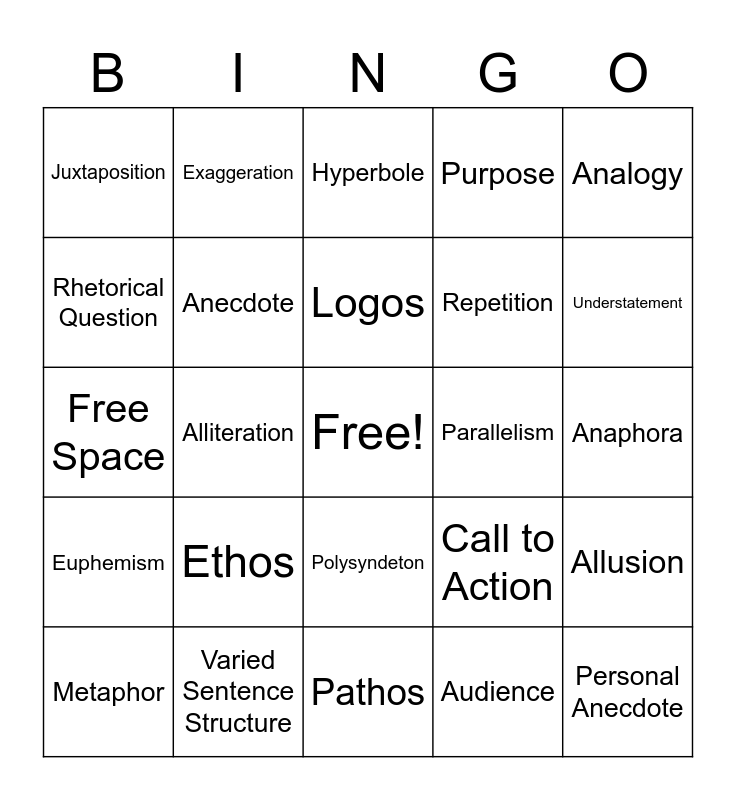 | B | I | N | G | O |
|---|---|---|---|---|
| Juxtaposition | Exaggeration | Hyperbole | Purpose | Analogy |
| Rhetorical Question | Anecdote | Logos | Repetition | Understatement |
| Free Space | Alliteration | Free! | Parallelism | Anaphora |
| Euphemism | Ethos | Polysyndeton | Call to Action | Allusion |
| Metaphor | Varied Sentence Structure | Pathos | Audience | Personal Anecdote |